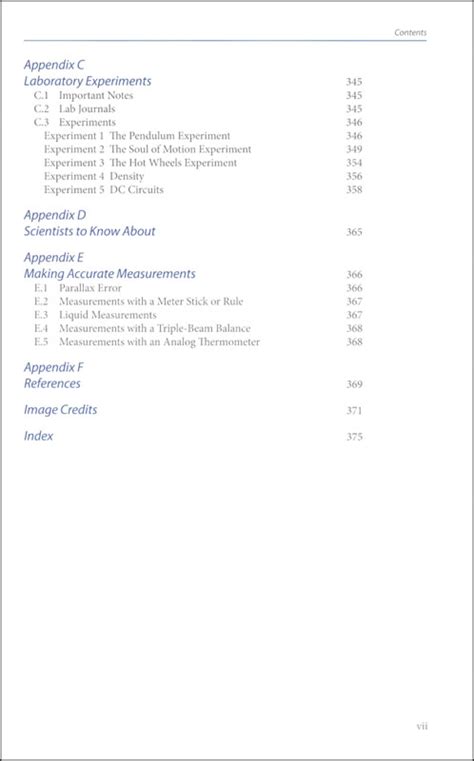 Contents

Appendix C
Laboratory Experiments 345
C.1 Important Notes 345
C.2 Lab Journals 345
C.3 Experiments 346
Experiment 1 The Pendulum Experiment 346
Experiment 2 The Soul of Motion Experiment 349
Experiment 3 The Hot Wheels Experiment 354
Experiment 4 Density 356
Experiment 5 DC Circuits 358

Appendix D
Scientists to Know About 365

Appendix E
Making Accurate Measurements 366
E.1 Parallax Error 366
E.2 Measurements with a Meter Stick or Rule 367
E.3 Liquid Measurements 367
E.4 Measurements with a Triple-Beam Balance 368
E.5 Measurements with an Analog Thermometer 368

Appendix F
References 369

Image Credits 371

Index 375

vii